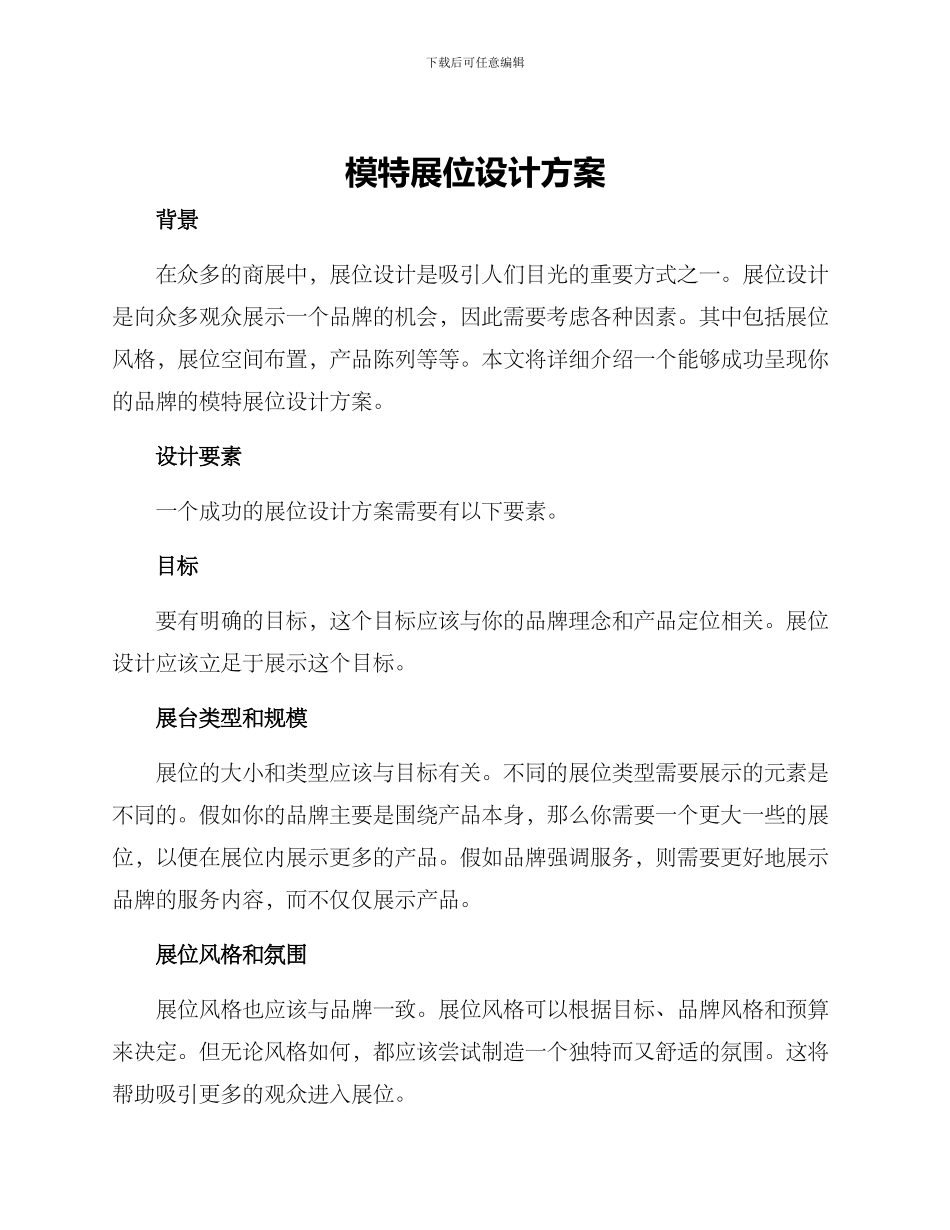 下载后可任意编辑

模特展位设计方案

背景

在众多的商展中，展位设计是吸引人们目光的重要方式之一。展位设计是向众多观众展示一个品牌的机会，因此需要考虑各种因素。其中包括展位风格，展位空间布置，产品陈列等等。本文将详细介绍一个能够成功呈现你的品牌的模特展位设计方案。

设计要素

一个成功的展位设计方案需要有以下要素。

目标

要有明确的目标，这个目标应该与你的品牌理念和产品定位相关。展位设计应该立足于展示这个目标。

展台类型和规模

展位的大小和类型应该与目标有关。不同的展位类型需要展示的元素是不同的。假如你的品牌主要是围绕产品本身，那么你需要一个更大一些的展位，以便在展位内展示更多的产品。假如品牌强调服务，则需要更好地展示品牌的服务内容，而不仅仅展示产品。

展位风格和氛围

展位风格也应该与品牌一致。展位风格可以根据目标、品牌风格和预算来决定。但无论风格如何，都应该尝试制造一个独特而又舒适的氛围。这将帮助吸引更多的观众进入展位。